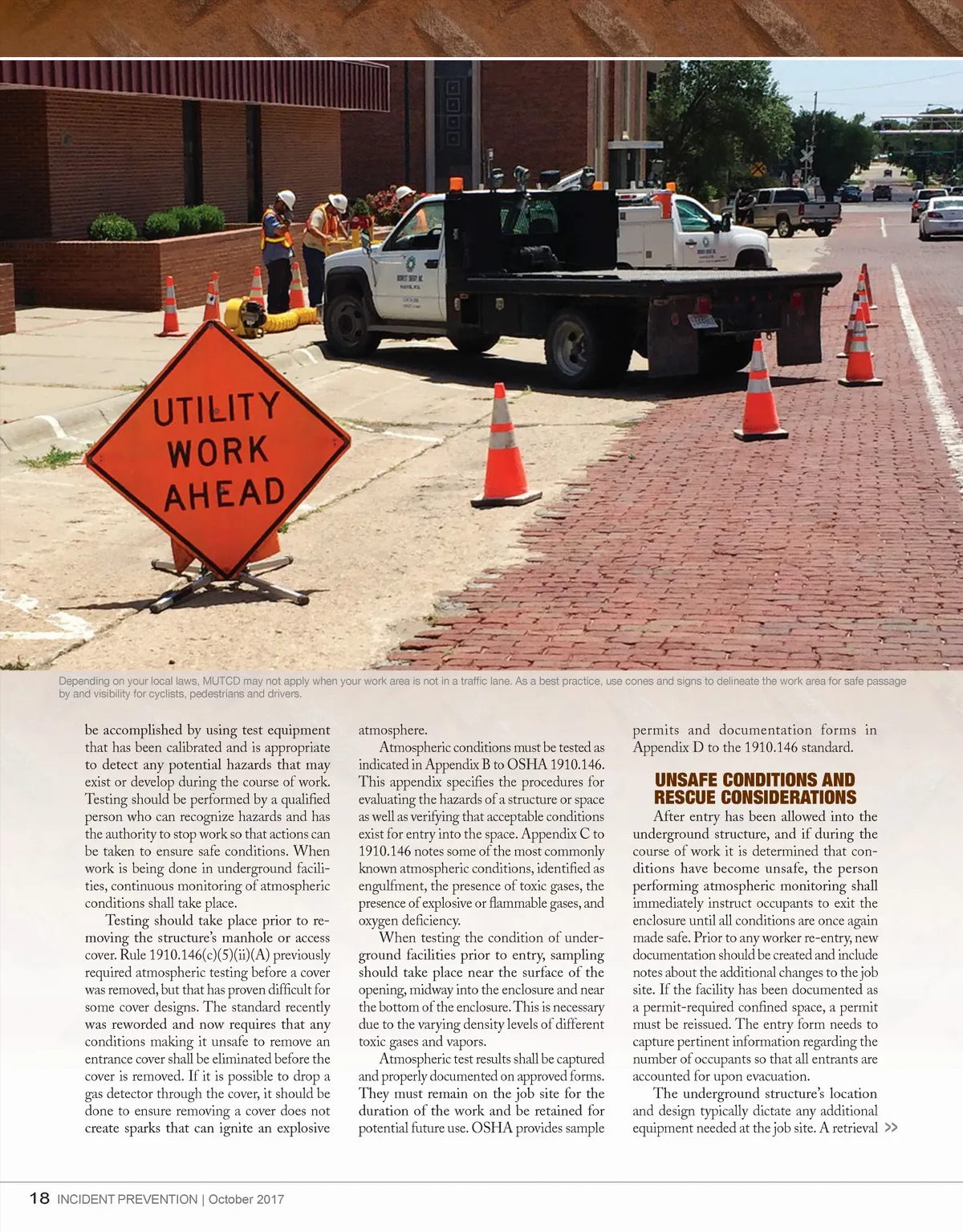 UTILITY WORK AHEAD

Depending on your local laws, MUTCD may not apply when your work area is not in a traffic lane. As a best practice, use cones and signs to delineate the work area for safe passage by and visibility for cyclists, pedestrians and drivers.

be accomplished by using test equipment that has been calibrated and is appropriate to detect any potential hazards that may exist or develop during the course of work. Testing should be performed by a qualified person who can recognize hazards and has the authority to stop work so that actions can be taken to ensure safe conditions. When work is being done in underground facilities, continuous monitoring of atmospheric conditions shall take place.

Testing should take place prior to removing the structure's manhole or access cover. Rule 1910.146(c)(5)(ii)(A) previously required atmospheric testing before a cover was removed, but that has proven difficult for some cover designs. The standard recently was reworded and now requires that any conditions making it unsafe to remove an entrance cover shall be eliminated before the cover is removed. If it is possible to drop a gas detector through the cover, it should be done to ensure removing a cover does not create sparks that can ignite an explosive atmosphere.

Atmospheric conditions must be tested as indicated in Appendix B to OSHA 1910.146. This appendix specifies the procedures for evaluating the hazards of a structure or space as well as verifying that acceptable conditions exist for entry into the space. Appendix C to 1910.146 notes some of the most commonly known atmospheric conditions, identified as engulfment, the presence of toxic gases, the presence of explosive or flammable gases, and oxygen deficiency.

When testing the condition of underground facilities prior to entry, sampling should take place near the surface of the opening, midway into the enclosure and near the bottom of the enclosure. This is necessary due to the varying density levels of different toxic gases and vapors.

Atmospheric test results shall be captured and properly documented on approved forms. They must remain on the job site for the duration of the work and be retained for potential future use. OSHA provides sample permits and documentation forms in Appendix D to the 1910.146 standard.

UNSAFE CONDITIONS AND RESCUE CONSIDERATIONS

After entry has been allowed into the underground structure, and if during the course of work it is determined that conditions have become unsafe, the person performing atmospheric monitoring shall immediately instruct occupants to exit the enclosure until all conditions are once again made safe. Prior to any worker re-entry, new documentation should be created and include notes about the additional changes to the job site. If the facility has been documented as a permit-required confined space, a permit must be reissued. The entry form needs to capture pertinent information regarding the number of occupants so that all entrants are accounted for upon evacuation.

The underground structure's location and design typically dictate any additional equipment needed at the job site. A retrieval >>

18 INCIDENT PREVENTION | October 2017